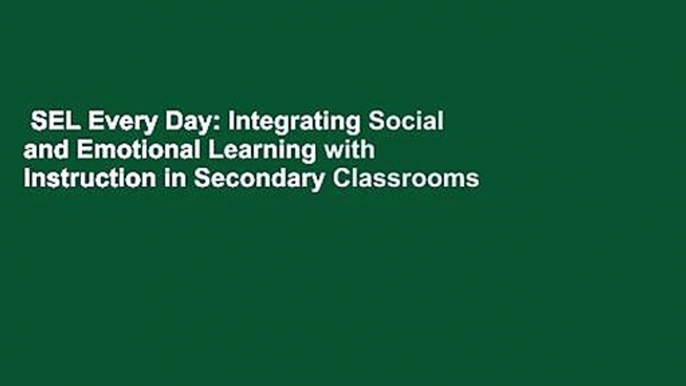 SEL Every Day: Integrating Social and Emotional Learning with Instruction in Secondary Classrooms